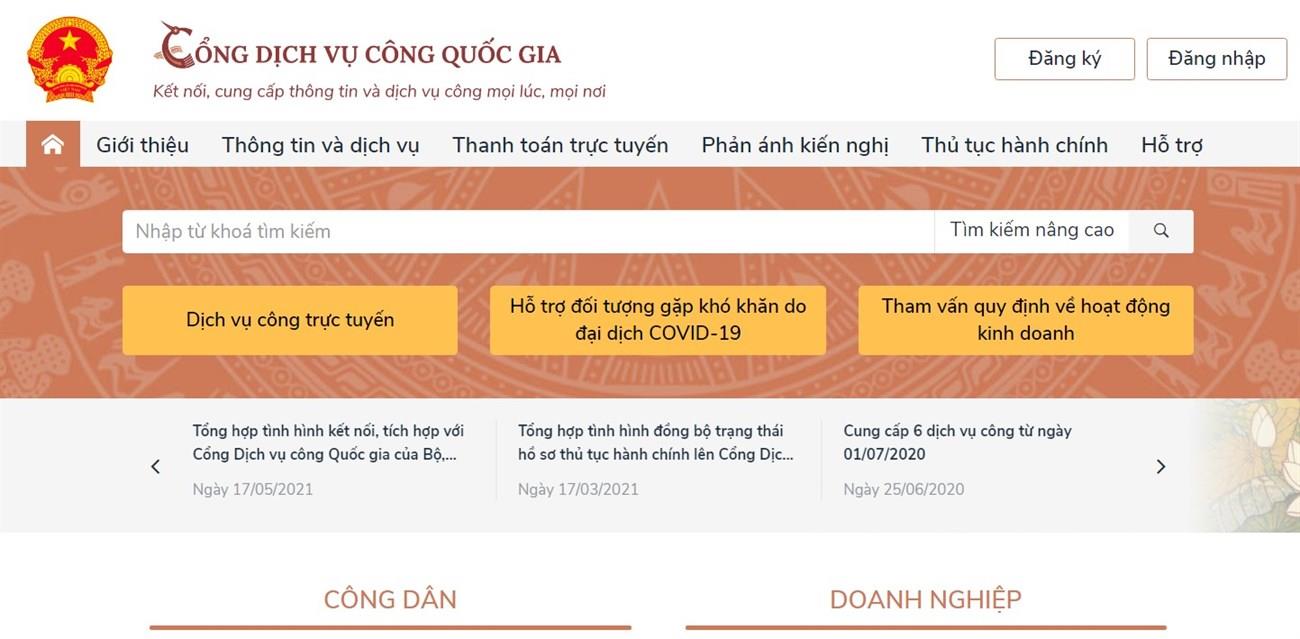 CỔNG DỊCH VỤ CÔNG QUỐC GIA
Kết nối, cung cấp thông tin và dịch vụ công mọi lúc, mọi nơi

Đăng ký
Đăng nhập

Giới thiệu
Thông tin và dịch vụ
Thanh toán trực tuyến
Phản ánh kiến nghị
Thủ tục hành chính
Hỗ trợ

Nhập từ khoá tìm kiếm
Tìm kiếm nâng cao

Dịch vụ công trực tuyến
Hỗ trợ đối tượng gặp khó khăn do đại dịch COVID-19
Tham vấn quy định về hoạt động kinh doanh

Tổng hợp tình hình kết nối, tích hợp với Cổng Dịch vụ công Quốc gia của Bộ,...
Ngày 17/05/2021

Tổng hợp tình hình đồng bộ trạng thái hồ sơ thủ tục hành chính lên Cổng Dịc...
Ngày 17/03/2021

Cung cấp 6 dịch vụ công từ ngày 01/07/2020
Ngày 25/06/2020

CÔNG DÂN
DOANH NGHIỆP